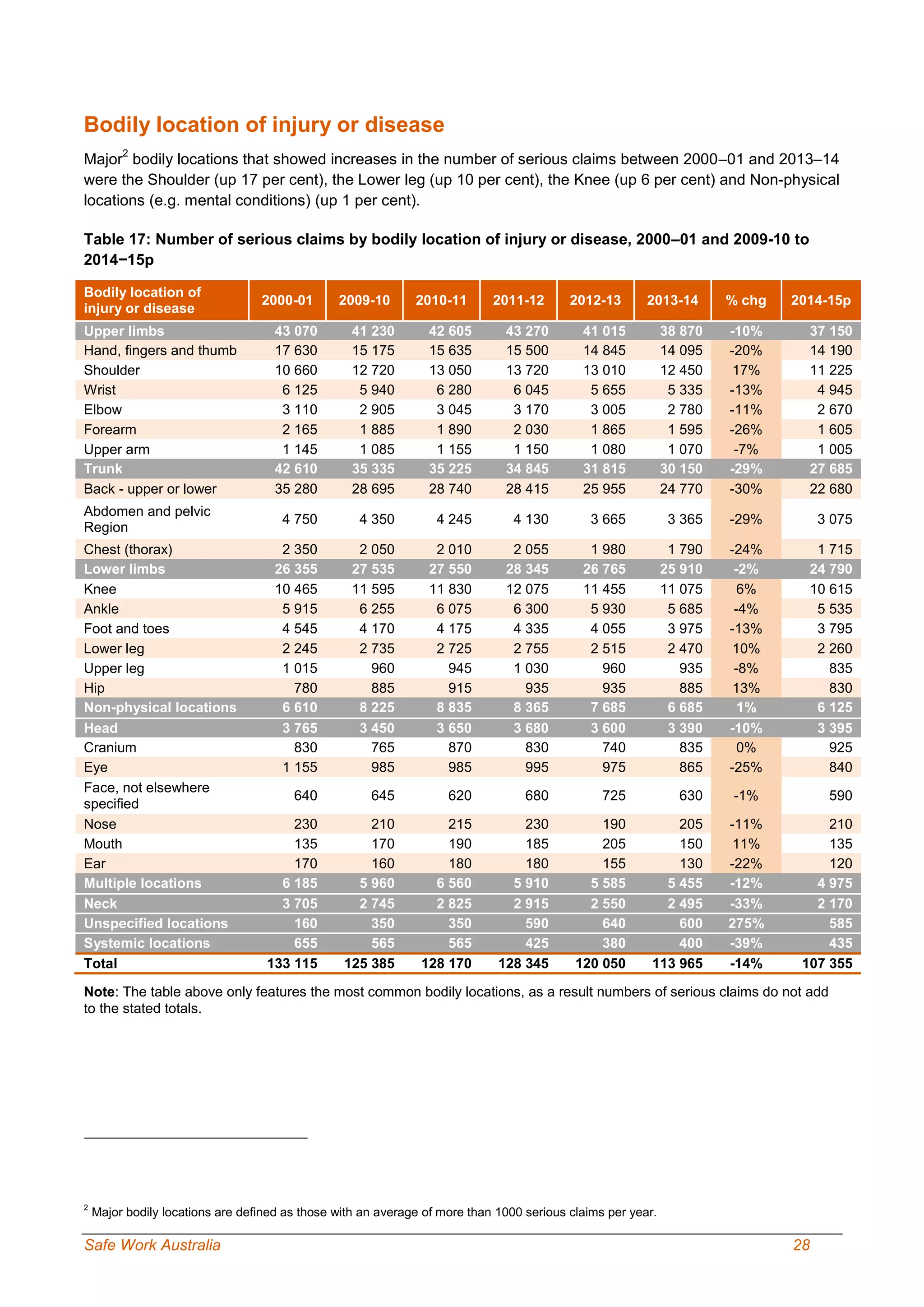 Bodily location of injury or disease

Major$^2$ bodily locations that showed increases in the number of serious claims between 2000–01 and 2013–14 were the Shoulder (up 17 per cent), the Lower leg (up 10 per cent), the Knee (up 6 per cent) and Non-physical locations (e.g. mental conditions) (up 1 per cent).

Table 17: Number of serious claims by bodily location of injury or disease, 2000–01 and 2009-10 to 2014−15p

| Bodily location of injury or disease | 2000-01 | 2009-10 | 2010-11 | 2011-12 | 2012-13 | 2013-14 | % chg | 2014-15p |
|---|---|---|---|---|---|---|---|---|
| Upper limbs | 43 070 | 41 230 | 42 605 | 43 270 | 41 015 | 38 870 | -10% | 37 150 |
| Hand, fingers and thumb | 17 630 | 15 175 | 15 635 | 15 500 | 14 845 | 14 095 | -20% | 14 190 |
| Shoulder | 10 660 | 12 720 | 13 050 | 13 720 | 13 010 | 12 450 | 17% | 11 225 |
| Wrist | 6 125 | 5 940 | 6 280 | 6 045 | 5 655 | 5 335 | -13% | 4 945 |
| Elbow | 3 110 | 2 905 | 3 045 | 3 170 | 3 005 | 2 780 | -11% | 2 670 |
| Forearm | 2 165 | 1 885 | 1 890 | 2 030 | 1 865 | 1 595 | -26% | 1 605 |
| Upper arm | 1 145 | 1 085 | 1 155 | 1 150 | 1 080 | 1 070 | -7% | 1 005 |
| Trunk | 42 610 | 35 335 | 35 225 | 34 845 | 31 815 | 30 150 | -29% | 27 685 |
| Back - upper or lower | 35 280 | 28 695 | 28 740 | 28 415 | 25 955 | 24 770 | -30% | 22 680 |
| Abdomen and pelvic Region | 4 750 | 4 350 | 4 245 | 4 130 | 3 665 | 3 365 | -29% | 3 075 |
| Chest (thorax) | 2 350 | 2 050 | 2 010 | 2 055 | 1 980 | 1 790 | -24% | 1 715 |
| Lower limbs | 26 355 | 27 535 | 27 550 | 28 345 | 26 765 | 25 910 | -2% | 24 790 |
| Knee | 10 465 | 11 595 | 11 830 | 12 075 | 11 455 | 11 075 | 6% | 10 615 |
| Ankle | 5 915 | 6 255 | 6 075 | 6 300 | 5 930 | 5 685 | -4% | 5 535 |
| Foot and toes | 4 545 | 4 170 | 4 175 | 4 335 | 4 055 | 3 975 | -13% | 3 795 |
| Lower leg | 2 245 | 2 735 | 2 725 | 2 755 | 2 515 | 2 470 | 10% | 2 260 |
| Upper leg | 1 015 | 960 | 945 | 1 030 | 960 | 935 | -8% | 835 |
| Hip | 780 | 885 | 915 | 935 | 935 | 885 | 13% | 830 |
| Non-physical locations | 6 610 | 8 225 | 8 835 | 8 365 | 7 685 | 6 685 | 1% | 6 125 |
| Head | 3 765 | 3 450 | 3 650 | 3 680 | 3 600 | 3 390 | -10% | 3 395 |
| Cranium | 830 | 765 | 870 | 830 | 740 | 835 | 0% | 925 |
| Eye | 1 155 | 985 | 985 | 995 | 975 | 865 | -25% | 840 |
| Face, not elsewhere specified | 640 | 645 | 620 | 680 | 725 | 630 | -1% | 590 |
| Nose | 230 | 210 | 215 | 230 | 190 | 205 | -11% | 210 |
| Mouth | 135 | 170 | 190 | 185 | 205 | 150 | 11% | 135 |
| Ear | 170 | 160 | 180 | 180 | 155 | 130 | -22% | 120 |
| Multiple locations | 6 185 | 5 960 | 6 560 | 5 910 | 5 585 | 5 455 | -12% | 4 975 |
| Neck | 3 705 | 2 745 | 2 825 | 2 915 | 2 550 | 2 495 | -33% | 2 170 |
| Unspecified locations | 160 | 350 | 350 | 590 | 640 | 600 | 275% | 585 |
| Systemic locations | 655 | 565 | 565 | 425 | 380 | 400 | -39% | 435 |
| Total | 133 115 | 125 385 | 128 170 | 128 345 | 120 050 | 113 965 | -14% | 107 355 |

Note: The table above only features the most common bodily locations, as a result numbers of serious claims do not add to the stated totals.

$^2$ Major bodily locations are defined as those with an average of more than 1000 serious claims per year.

Safe Work Australia 28